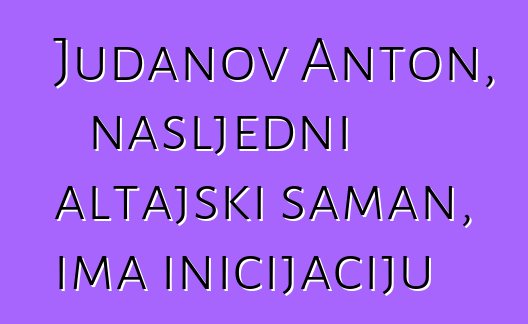 Judanov Anton, nasljedni altajski saman, ima inicijaciju